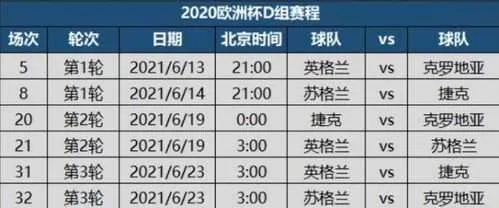 2020欧洲杯D组赛程

| 场次 | 轮次 | 日期 | 北京时间 | 球队 | vs | 球队 |
|---|---|---|---|---|---|---|
| 5 | 第1轮 | 2021/6/13 | 21:00 | 英格兰 | vs | 克罗地亚 |
| 8 | 第1轮 | 2021/6/14 | 21:00 | 苏格兰 | vs | 捷克 |
| 20 | 第2轮 | 2021/6/19 | 0:00 | 捷克 | vs | 克罗地亚 |
| 21 | 第2轮 | 2021/6/19 | 3:00 | 英格兰 | vs | 苏格兰 |
| 31 | 第3轮 | 2021/6/23 | 3:00 | 英格兰 | vs | 捷克 |
| 32 | 第3轮 | 2021/6/23 | 3:00 | 苏格兰 | vs | 克罗地亚 |